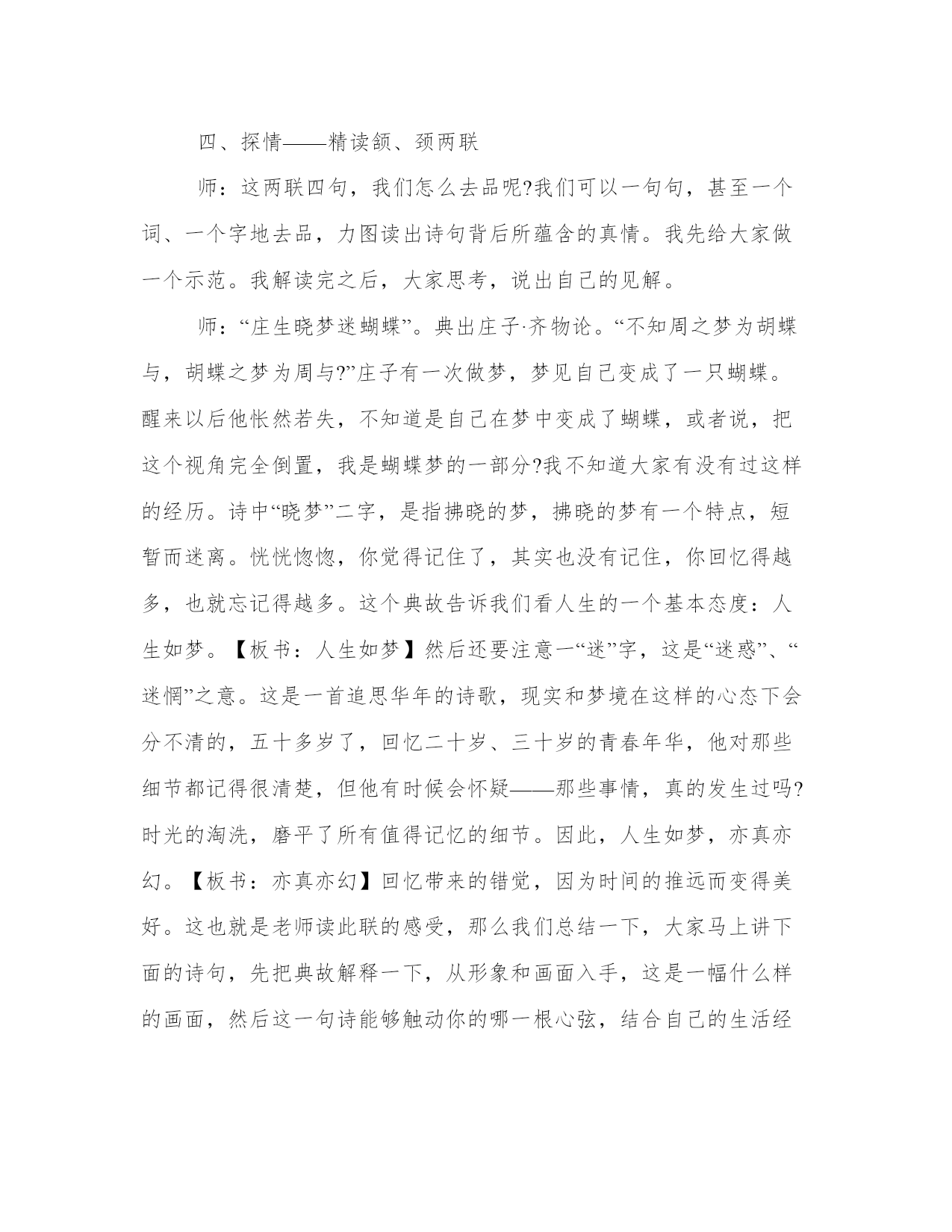 四、探情——精读颔、颈两联

师：这两联四句，我们怎么去品呢?我们可以一句句，甚至一个词、一个字地去品，力图读出诗句背后所蕴含的真情。我先给大家做一个示范。我解读完之后，大家思考，说出自己的见解。

师：“庄生晓梦迷蝴蝶”。典出庄子·齐物论。“不知周之梦为胡蝶与，胡蝶之梦为周与?”庄子有一次做梦，梦见自己变成了一只蝴蝶。醒来以后他怅然若失，不知道是自己在梦中变成了蝴蝶，或者说，把这个视角完全倒置，我是蝴蝶梦的一部分?我不知道大家有没有过这样的经历。诗中“晓梦”二字，是指拂晓的梦，拂晓的梦有一个特点，短暂而迷离。恍恍惚惚，你觉得记住了，其实也没有记住，你回忆得越多，也就忘记得越多。这个典故告诉我们看人生的一个基本态度：人生如梦。【板书：人生如梦】然后还要注意一“迷”字，这是“迷惑”、“迷惘”之意。这是一首追思华年的诗歌，现实和梦境在这样的心态下会分不清的，五十多岁了，回忆二十岁、三十岁的青春年华，他对那些细节都记得很清楚，但他有时候会怀疑——那些事情，真的发生过吗?时光的淘洗，磨平了所有值得记忆的细节。因此，人生如梦，亦真亦幻。【板书：亦真亦幻】回忆带来的错觉，因为时间的推远而变得美好。这也就是老师读此联的感受，那么我们总结一下，大家马上讲下面的诗句，先把典故解释一下，从形象和画面入手，这是一幅什么样的画面，然后这一句诗能够触动你的哪一根心弦，结合自己的生活经